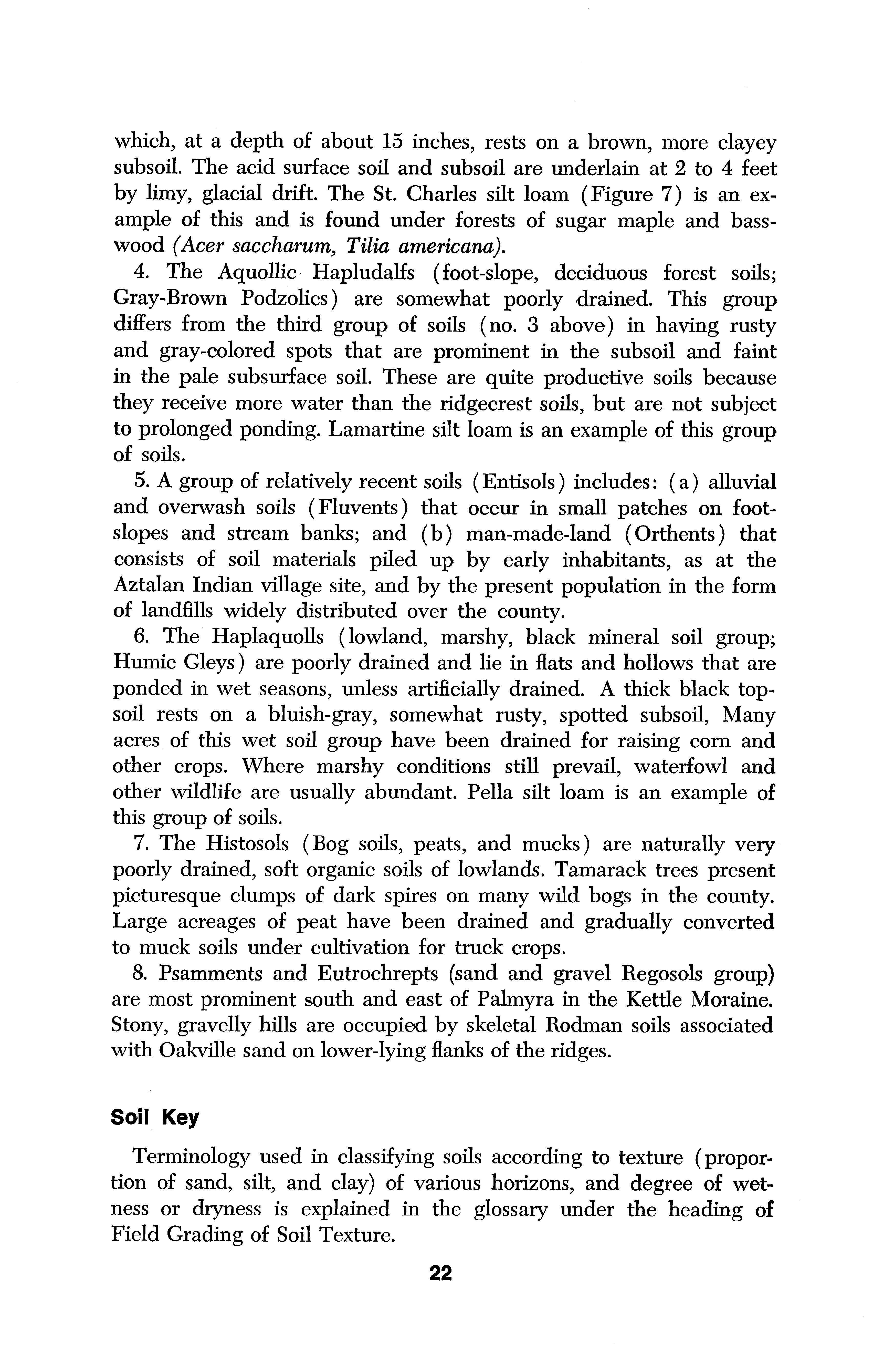 which, at a depth of about 15 inches, rests on a brown, more clayey subsoil. The acid surface soil and subsoil are underlain at 2 to 4 feet by limy, glacial drift. The St. Charles silt loam (Figure 7) is an example of this and is found under forests of sugar maple and basswood (Acer saccharum, Tilia americana).

4. The Aquollic Hapludalfs (foot-slope, deciduous forest soils; Gray-Brown Podzolics) are somewhat poorly drained. This group differs from the third group of soils (no. 3 above) in having rusty and gray-colored spots that are prominent in the subsoil and faint in the pale subsurface soil. These are quite productive soils because they receive more water than the ridgecrest soils, but are not subject to prolonged ponding. Lamartine silt loam is an example of this group of soils.

5. A group of relatively recent soils (Entisols) includes: (a) alluvial and overwash soils (Fluvents) that occur in small patches on footslopes and stream banks; and (b) man-made-land (Orthents) that consists of soil materials piled up by early inhabitants, as at the Aztalan Indian village site, and by the present population in the form of landfills widely distributed over the county.

6. The Haplaquolls (lowland, marshy, black mineral soil group; Humic Gleys) are poorly drained and lie in flats and hollows that are ponded in wet seasons, unless artificially drained. A thick black topsoil rests on a bluish-gray, somewhat rusty, spotted subsoil, Many acres of this wet soil group have been drained for raising corn and other crops. Where marshy conditions still prevail, waterfowl and other wildlife are usually abundant. Pella silt loam is an example of this group of soils.

7. The Histosols (Bog soils, peats, and mucks) are naturally very poorly drained, soft organic soils of lowlands. Tamarack trees present picturesque clumps of dark spires on many wild bogs in the county. Large acreages of peat have been drained and gradually converted to muck soils under cultivation for truck crops.

8. Psamments and Eutrochrepts (sand and gravel Regosols group) are most prominent south and east of Palmyra in the Kettle Moraine. Stony, gravelly hills are occupied by skeletal Rodman soils associated with Oakville sand on lower-lying flanks of the ridges.

Soil Key

Terminology used in classifying soils according to texture (proportion of sand, silt, and clay) of various horizons, and degree of wetness or dryness is explained in the glossary under the heading of Field Grading of Soil Texture.

22